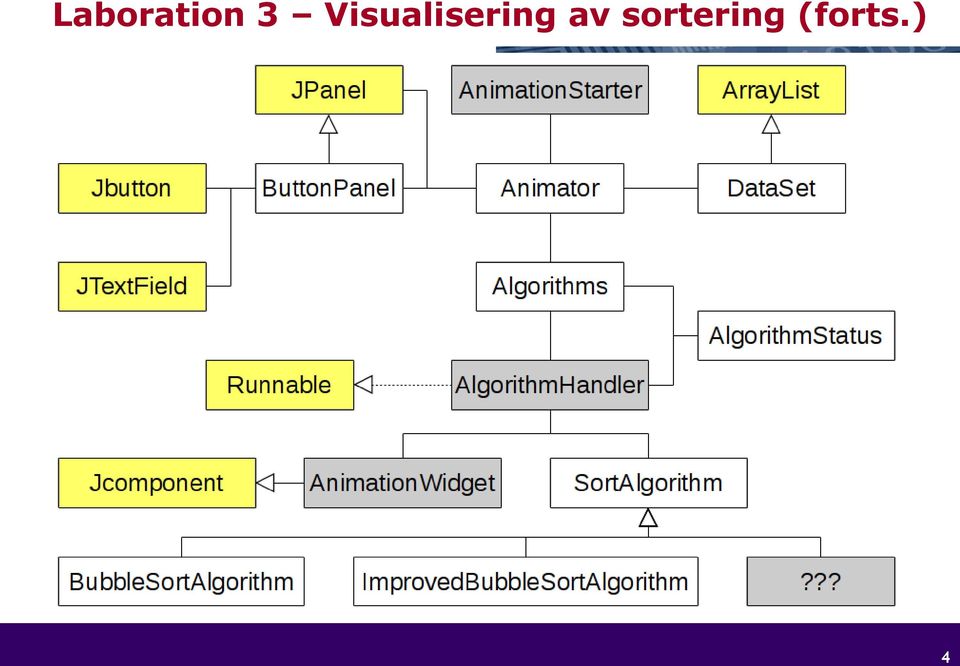 Laboration 3 – Visualisering av sortering (forts.)

JPanel

AnimationStarter

ArrayList

Jbutton

ButtonPanel

Animator

DataSet

JTextField

Algorithms

AlgorithmStatus

Runnable

AlgorithmHandler

Jcomponent

AnimationWidget

SortAlgorithm

BubbleSortAlgorithm

ImprovedBubbleSortAlgorithm

???

4